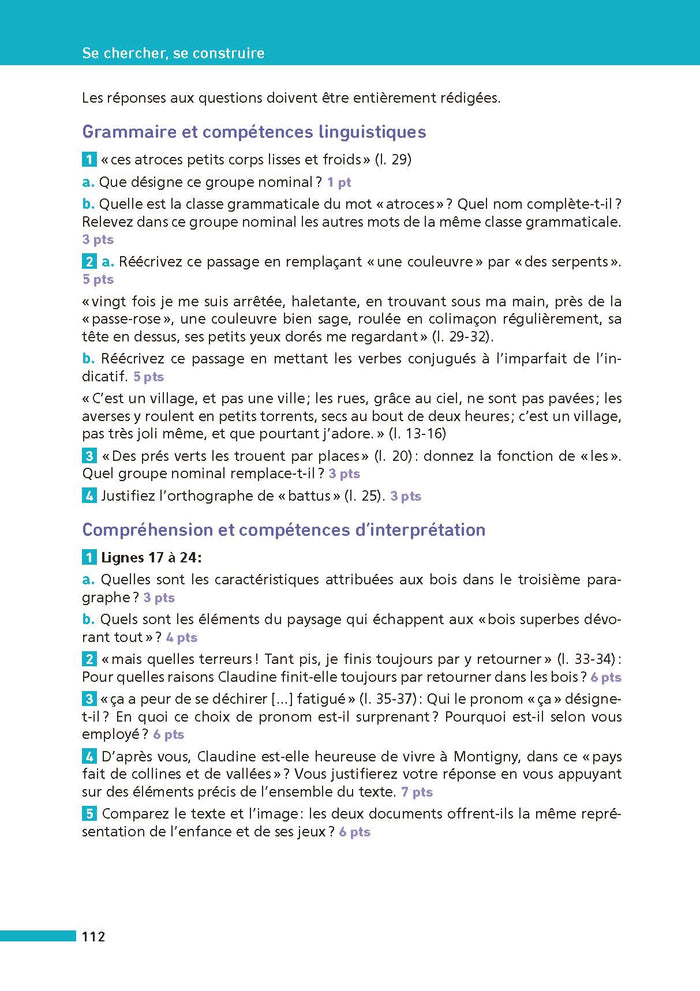 Se chercher, se construire

Les réponses aux questions doivent être entièrement rédigées.

Grammaire et compétences linguistiques

1 « ces atroces petits corps lisses et froids » (l. 29)

a. Que désigne ce groupe nominal ? 1 pt

b. Quelle est la classe grammaticale du mot « atroces » ? Quel nom complète-t-il ? Relevez dans ce groupe nominal les autres mots de la même classe grammaticale. 3 pts

2 a. Réécrivez ce passage en remplaçant « une couleuvre » par « des serpents ». 5 pts

« vingt fois je me suis arrêtée, haletante, en trouvant sous ma main, près de la « passe-rose », une couleuvre bien sage, roulée en colimaçon régulièrement, sa tête en dessus, ses petits yeux dorés me regardant » (l. 29-32).

b. Réécrivez ce passage en mettant les verbes conjugués à l'imparfait de l'indicatif. 5 pts

« C'est un village, et pas une ville ; les rues, grâce au ciel, ne sont pas pavées ; les averses y roulent en petits torrents, secs au bout de deux heures ; c'est un village, pas très joli même, et que pourtant j'adore. » (l. 13-16)

3 « Des prés verts les trouent par places » (l. 20) : donnez la fonction de « les ». Quel groupe nominal remplace-t-il ? 3 pts

4 Justifiez l'orthographe de « battus » (l. 25). 3 pts

Compréhension et compétences d'interprétation

1 Lignes 17 à 24 :

a. Quelles sont les caractéristiques attribuées aux bois dans le troisième paragraphe ? 3 pts

b. Quels sont les éléments du paysage qui échappent aux « bois superbes dévorant tout » ? 4 pts

2 « mais quelles terreurs ! Tant pis, je finis toujours par y retourner » (l. 33-34) : Pour quelles raisons Claudine finit-elle toujours par retourner dans les bois ? 6 pts

3 « ça a peur de se déchirer [...] fatigué » (l. 35-37) : Qui le pronom « ça » désigne-t-il ? En quoi ce choix de pronom est-il surprenant ? Pourquoi est-il selon vous employé ? 6 pts

4 D'après vous, Claudine est-elle heureuse de vivre à Montigny, dans ce « pays fait de collines et de vallées » ? Vous justifierez votre réponse en vous appuyant sur des éléments précis de l'ensemble du texte. 7 pts

5 Comparez le texte et l'image : les deux documents offrent-ils la même représentation de l'enfance et de ses jeux ? 6 pts

112